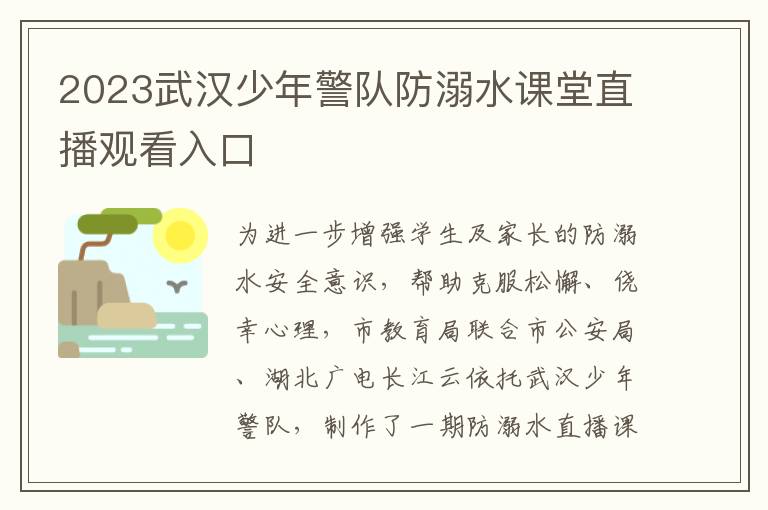 2023武汉少年警队防溺水课堂直播观看入口

为进一步增强学生及家长的防溺水安全意识，帮助克服松懈、侥幸心理，市教育局联合市公安局、湖北广电长江云依托武汉少年警队，制作了一期防溺水直播课